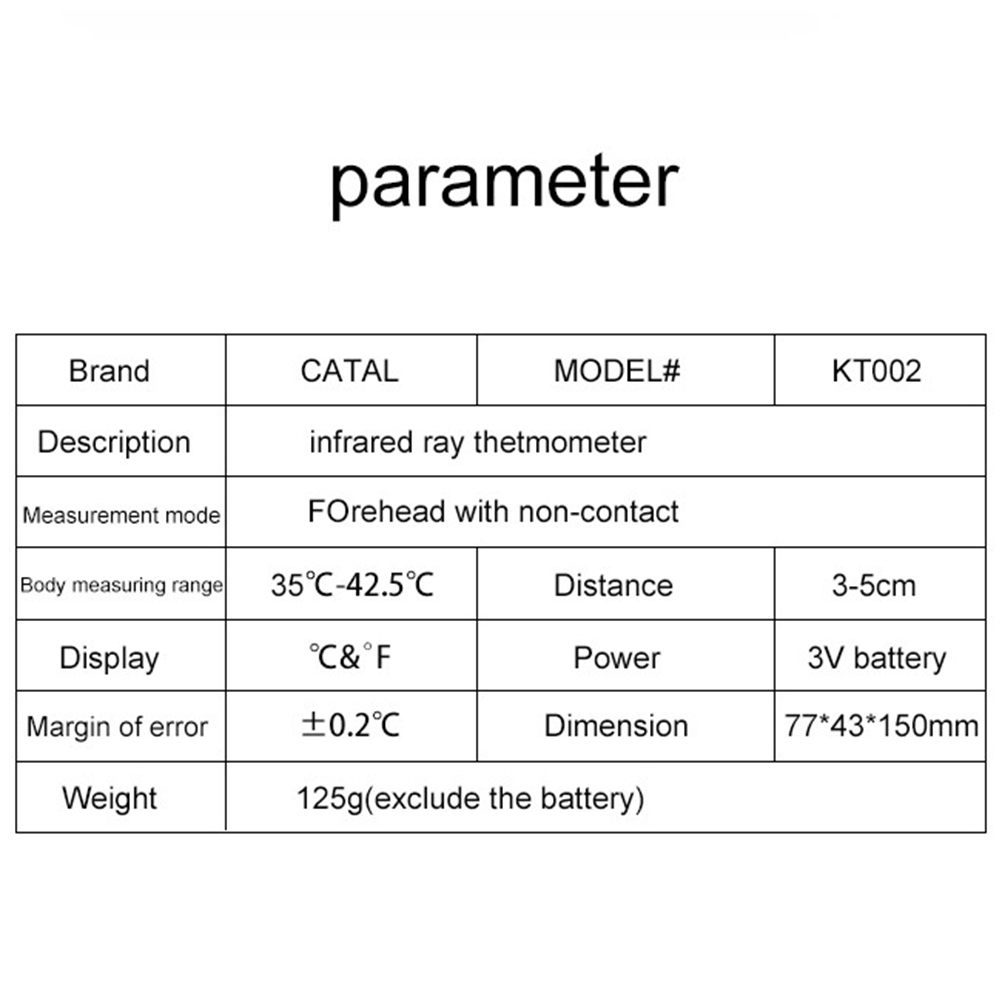 parameter

| Brand | CATAL | MODEL# | KT002 |
|---|---|---|---|
| Description | infrared ray thetmometer | | |
| Measurement mode | FOrehead with non-contact | | |
| Body measuring range | 35℃-42.5℃ | Distance | 3-5cm |
| Display | ℃&°F | Power | 3V battery |
| Margin of error | ±0.2℃ | Dimension | 77*43*150mm |
| Weight | 125g(exclude the battery) | | |